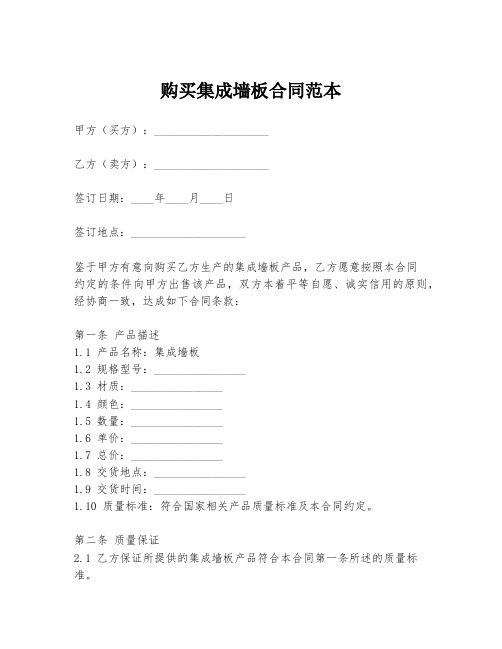 购买集成墙板合同范本

甲方（买方）：____________________

乙方（卖方）：____________________

签订日期：____年____月____日

签订地点：____________________

鉴于甲方有意向购买乙方生产的集成墙板产品，乙方愿意按照本合同约定的条件向甲方出售该产品，双方本着平等自愿、诚实信用的原则，经协商一致，达成如下合同条款：

第一条 产品描述
1.1 产品名称：集成墙板
1.2 规格型号：________________
1.3 材质：________________
1.4 颜色：________________
1.5 数量：________________
1.6 单价：________________
1.7 总价：________________
1.8 交货地点：________________
1.9 交货时间：________________
1.10 质量标准：符合国家相关产品质量标准及本合同约定。

第二条 质量保证
2.1 乙方保证所提供的集成墙板产品符合本合同第一条所述的质量标准。